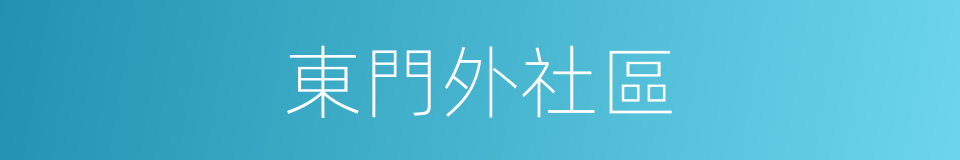 東門外社區